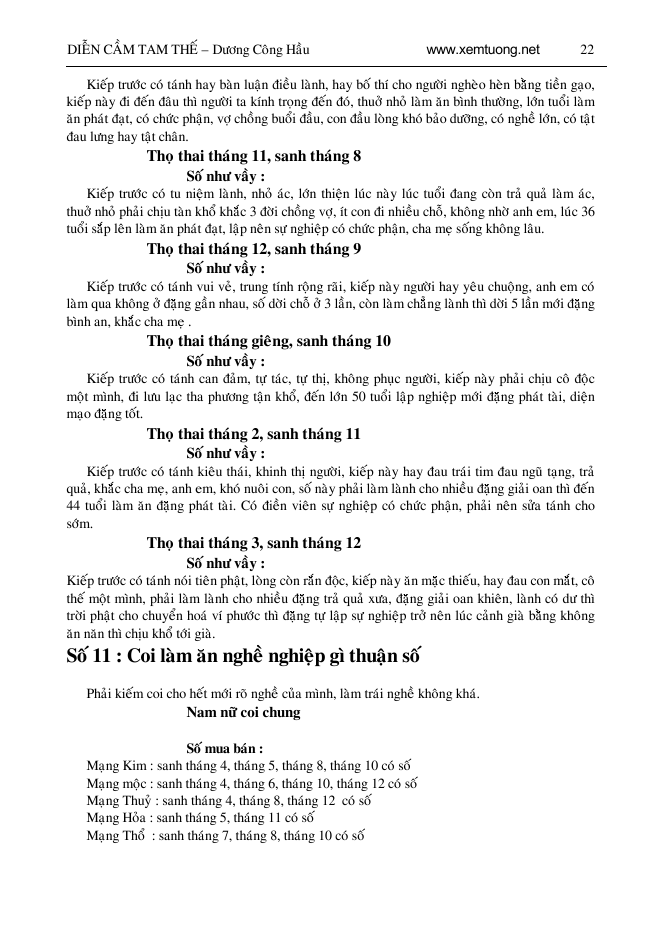 DIỄN CẦM TAM THẾ – Dương Công Hầu www.xemtuong.net 22

Kiếp trước có tánh hay bàn luận điều lành, hay bố thí cho người nghèo hèn bằng tiền gạo, kiếp này đi đến đâu thì người ta kính trọng đến đó, thuở nhỏ làm ăn bình thường, lớn tuổi làm ăn phát đạt, có chức phận, vợ chồng buổi đầu, con đầu lòng khó bảo dưỡng, có nghề lớn, có tật đau lưng hay tật chân.

Thọ thai tháng 11, sanh tháng 8

Số như vầy :

Kiếp trước có tu niệm lành, nhỏ ác, lớn thiện lúc này lúc tuổi đang còn trả quả làm ác, thuở nhỏ phải chịu tàn khổ khắc 3 đời chồng vợ, ít con đi nhiều chỗ, không nhờ anh em, lúc 36 tuổi sắp lên làm ăn phát đạt, lập nên sự nghiệp có chức phận, cha mẹ sống không lâu.

Thọ thai tháng 12, sanh tháng 9

Số như vầy :

Kiếp trước có tánh vui vẻ, trung tính rộng rãi, kiếp này người hay yêu chuộng, anh em có làm qua không ở đặng gần nhau, số dời chỗ ở 3 lần, còn làm chẳng lành thì dời 5 lần mới đặng bình an, khắc cha mẹ .

Thọ thai tháng giêng, sanh tháng 10

Số như vầy :

Kiếp trước có tánh can đảm, tự tác, tự thị, không phục người, kiếp này phải chịu cô độc một mình, đi lưu lạc tha phương tận khổ, đến lớn 50 tuổi lập nghiệp mới đặng phát tài, diện mạo đặng tốt.

Thọ thai tháng 2, sanh tháng 11

Số như vầy :

Kiếp trước có tánh kiêu thái, khinh thị người, kiếp này hay đau trái tim đau ngũ tạng, trả quả, khắc cha mẹ, anh em, khó nuôi con, số này phải làm lành cho nhiều đặng giải oan thì đến 44 tuổi làm ăn đặng phát tài. Có điền viên sự nghiệp có chức phận, phải nên sửa tánh cho sớm.

Thọ thai tháng 3, sanh tháng 12

Số như vầy :

Kiếp trước có tánh nói tiên phật, lòng còn rắn độc, kiếp này ăn mặc thiếu, hay đau con mắt, cô thế một mình, phải làm lành cho nhiều đặng trả quả xưa, đặng giải oan khiên, lành có dư thì trời phật cho chuyển hoá ví phước thì đặng tự lập sự nghiệp trở nên lúc cảnh già bằng không ăn năn thì chịu khổ tới già.

Số 11 : Coi làm ăn nghề nghiệp gì thuận số

Phải kiếm coi cho hết mới rõ nghề của mình, làm trái nghề không khá.

Nam nữ coi chung

Số mua bán :

Mạng Kim : sanh tháng 4, tháng 5, tháng 8, tháng 10 có số
Mạng mộc : sanh tháng 4, tháng 6, tháng 10, tháng 12 có số
Mạng Thuỷ : sanh tháng 4, tháng 8, tháng 12 có số
Mạng Hỏa : sanh tháng 5, tháng 11 có số
Mạng Thổ : sanh tháng 7, tháng 8, tháng 10 có số